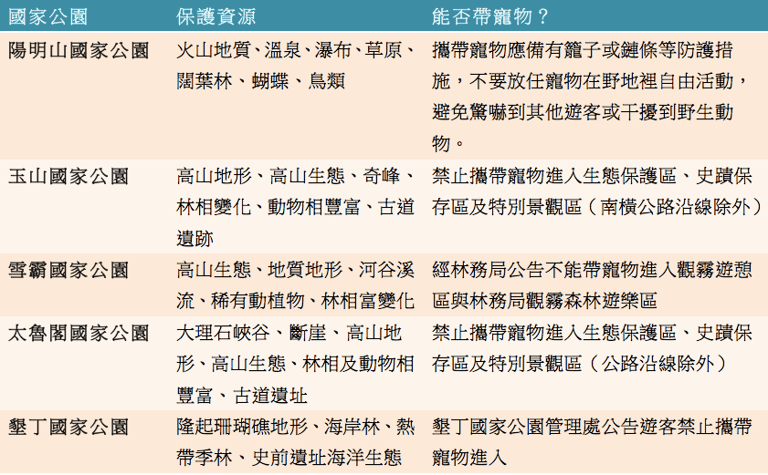 | 國家公園 | 保護資源 | 能否帶寵物？ |
|---|---|---|
| 陽明山國家公園 | 火山地質、溫泉、瀑布、草原、闊葉林、蝴蝶、鳥類 | 攜帶寵物應備有籠子或鏈條等防護措施，不要放任寵物在野地裡自由活動，避免驚嚇到其他遊客或干擾到野生動物。 |
| 玉山國家公園 | 高山地形、高山生態、奇峰、林相變化、動物相豐富、古道遺跡 | 禁止攜帶寵物進入生態保護區、史蹟保存區及特別景觀區（南橫公路沿線除外） |
| 雪霸國家公園 | 高山生態、地質地形、河谷溪流、稀有動植物、林相富變化 | 經林務局公告不能帶寵物進入觀霧遊憩區與林務局觀霧森林遊樂區 |
| 太魯閣國家公園 | 大理石峽谷、斷崖、高山地形、高山生態、林相及動物相豐富、古道遺址 | 禁止攜帶寵物進入生態保護區、史蹟保存區及特別景觀區（公路沿線除外） |
| 墾丁國家公園 | 隆起珊瑚礁地形、海岸林、熱帶季林、史前遺址海洋生態 | 墾丁國家公園管理處公告遊客禁止攜帶寵物進入 |